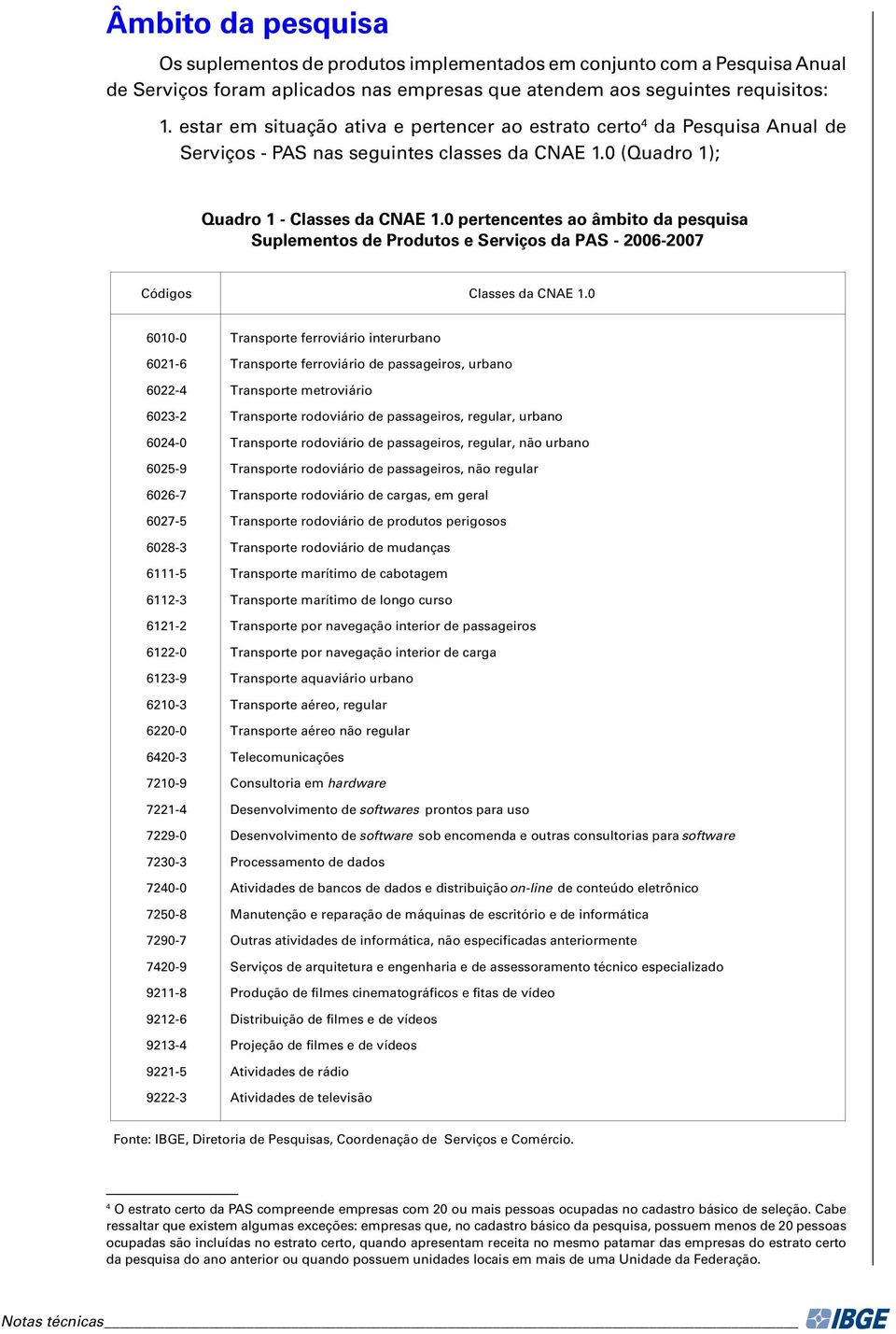 Âmbito da pesquisa

Os suplementos de produtos implementados em conjunto com a Pesquisa Anual de Serviços foram aplicados nas empresas que atendem aos seguintes requisitos:

1. estar em situação ativa e pertencer ao estrato certo$^4$ da Pesquisa Anual de Serviços - PAS nas seguintes classes da CNAE 1.0 (Quadro 1);

Quadro 1 - Classes da CNAE 1.0 pertencentes ao âmbito da pesquisa
Suplementos de Produtos e Serviços da PAS - 2006-2007

| Códigos | Classes da CNAE 1.0 |
|---|---|
| 6010-0 | Transporte ferroviário interurbano |
| 6021-6 | Transporte ferroviário de passageiros, urbano |
| 6022-4 | Transporte metroviário |
| 6023-2 | Transporte rodoviário de passageiros, regular, urbano |
| 6024-0 | Transporte rodoviário de passageiros, regular, não urbano |
| 6025-9 | Transporte rodoviário de passageiros, não regular |
| 6026-7 | Transporte rodoviário de cargas, em geral |
| 6027-5 | Transporte rodoviário de produtos perigosos |
| 6028-3 | Transporte rodoviário de mudanças |
| 6111-5 | Transporte marítimo de cabotagem |
| 6112-3 | Transporte marítimo de longo curso |
| 6121-2 | Transporte por navegação interior de passageiros |
| 6122-0 | Transporte por navegação interior de carga |
| 6123-9 | Transporte aquaviário urbano |
| 6210-3 | Transporte aéreo, regular |
| 6220-0 | Transporte aéreo não regular |
| 6420-3 | Telecomunicações |
| 7210-9 | Consultoria em hardware |
| 7221-4 | Desenvolvimento de softwares prontos para uso |
| 7229-0 | Desenvolvimento de software sob encomenda e outras consultorias para software |
| 7230-3 | Processamento de dados |
| 7240-0 | Atividades de bancos de dados e distribuição on-line de conteúdo eletrônico |
| 7250-8 | Manutenção e reparação de máquinas de escritório e de informática |
| 7290-7 | Outras atividades de informática, não especificadas anteriormente |
| 7420-9 | Serviços de arquitetura e engenharia e de assessoramento técnico especializado |
| 9211-8 | Produção de filmes cinematográficos e fitas de vídeo |
| 9212-6 | Distribuição de filmes e de vídeos |
| 9213-4 | Projeção de filmes e de vídeos |
| 9221-5 | Atividades de rádio |
| 9222-3 | Atividades de televisão |

Fonte: IBGE, Diretoria de Pesquisas, Coordenação de Serviços e Comércio.

$^4$ O estrato certo da PAS compreende empresas com 20 ou mais pessoas ocupadas no cadastro básico de seleção. Cabe ressaltar que existem algumas exceções: empresas que, no cadastro básico da pesquisa, possuem menos de 20 pessoas ocupadas são incluídas no estrato certo, quando apresentam receita no mesmo patamar das empresas do estrato certo da pesquisa do ano anterior ou quando possuem unidades locais em mais de uma Unidade da Federação.

Notas técnicas

IBGE